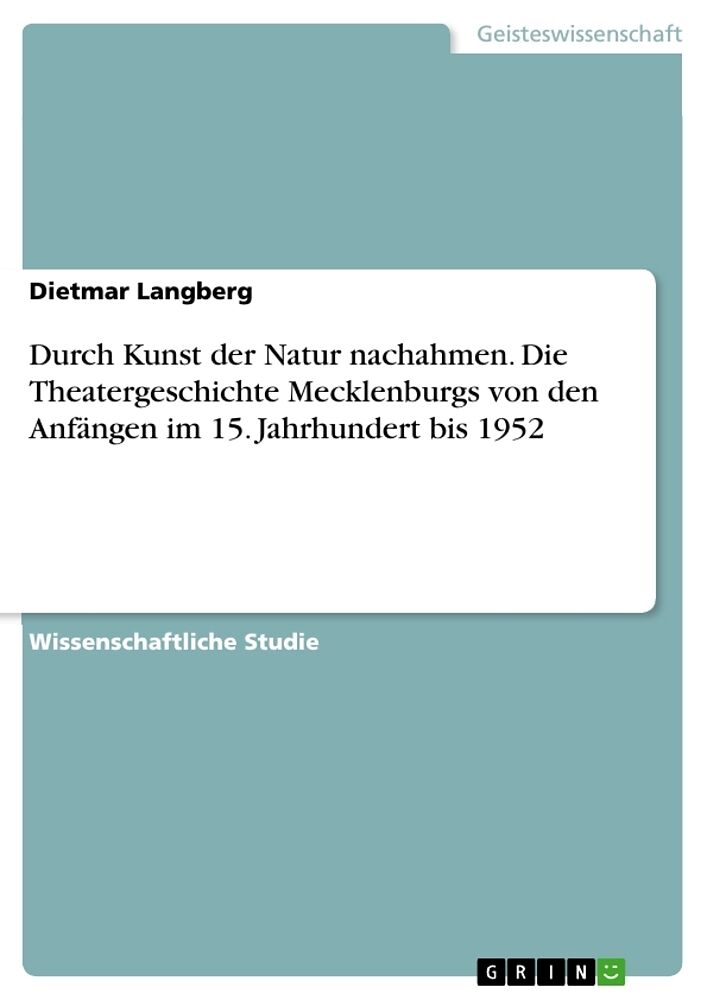 Geisteswissenschaft

Dietmar Langberg

Durch Kunst der Natur nachahmen. Die Theatergeschichte Mecklenburgs von den Anfängen im 15. Jahrhundert bis 1952

Wissenschaftliche Studie

GRIN